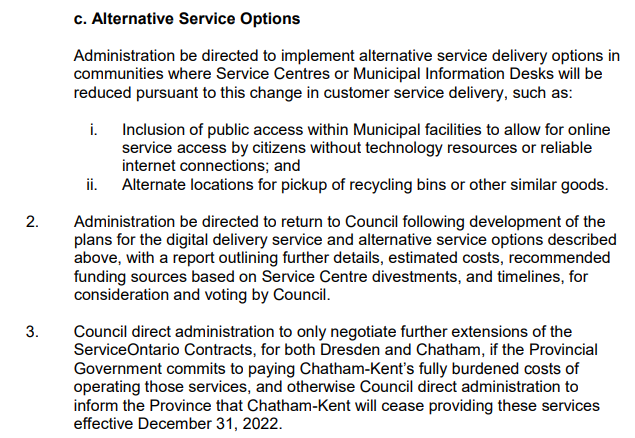 c. Alternative Service Options

Administration be directed to implement alternative service delivery options in communities where Service Centres or Municipal Information Desks will be reduced pursuant to this change in customer service delivery, such as:

i. Inclusion of public access within Municipal facilities to allow for online service access by citizens without technology resources or reliable internet connections; and
ii. Alternate locations for pickup of recycling bins or other similar goods.

2. Administration be directed to return to Council following development of the plans for the digital delivery service and alternative service options described above, with a report outlining further details, estimated costs, recommended funding sources based on Service Centre divestments, and timelines, for consideration and voting by Council.

3. Council direct administration to only negotiate further extensions of the ServiceOntario Contracts, for both Dresden and Chatham, if the Provincial Government commits to paying Chatham-Kent's fully burdened costs of operating those services, and otherwise Council direct administration to inform the Province that Chatham-Kent will cease providing these services effective December 31, 2022.